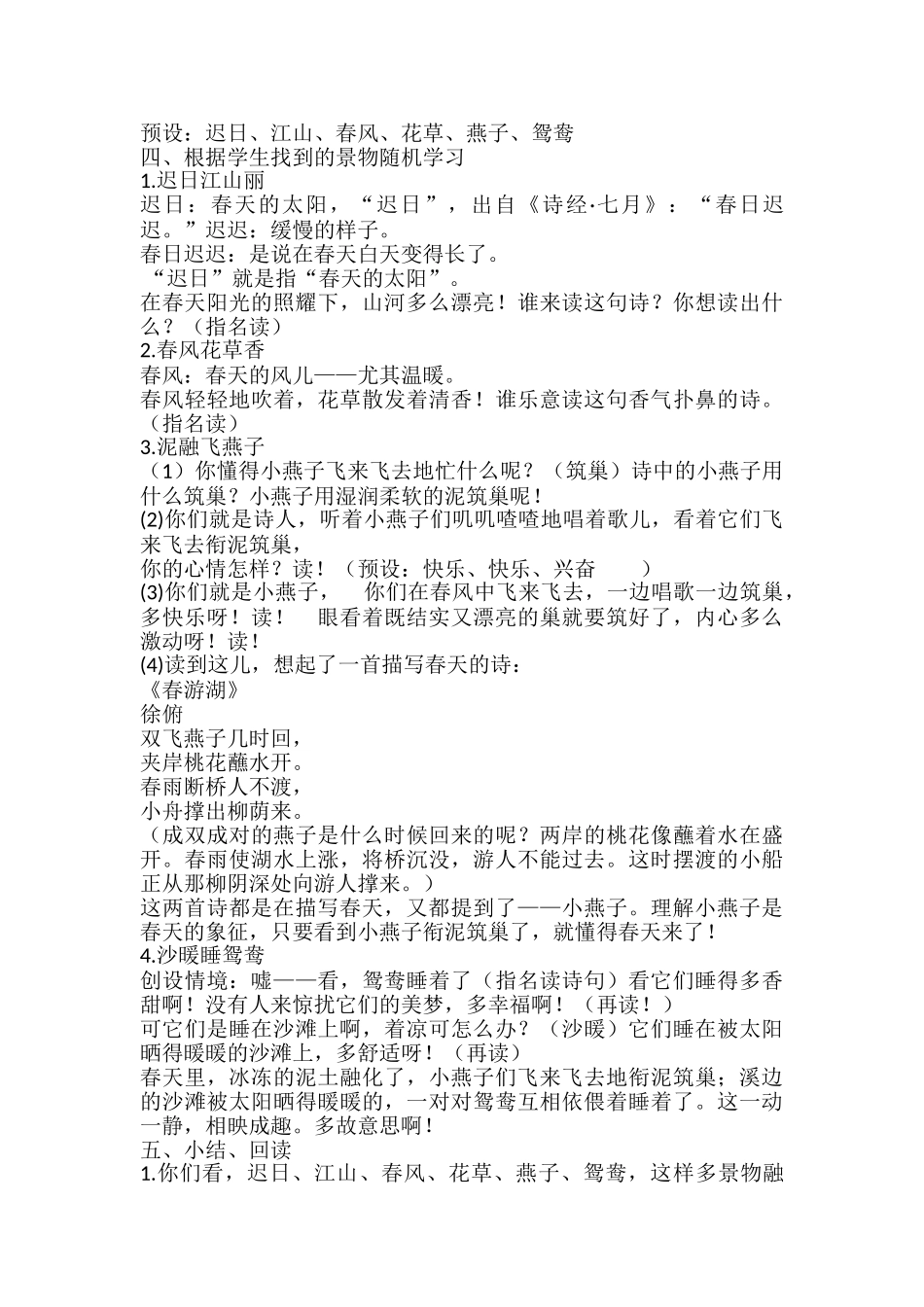 预设：迟日、江山、春风、花草、燕子、鸳鸯
四、根据学生找到的景物随机学习
1.迟日江山丽
迟日：春天的太阳，“迟日”，出自《诗经·七月》：“春日迟迟。”迟迟：缓慢的样子。
春日迟迟：是说在春天白天变得长了。
“迟日”就是指“春天的太阳”。
在春天阳光的照耀下，山河多么漂亮！谁来读这句诗？你想读出什么？（指名读）
2.春风花草香
春风：春天的风儿——尤其温暖。
春风轻轻地吹着，花草散发着清香！谁乐意读这句香气扑鼻的诗。（指名读）
3.泥融飞燕子
（1）你懂得小燕子飞来飞去地忙什么呢？（筑巢）诗中的小燕子用什么筑巢？小燕子用湿润柔软的泥筑巢呢！
(2)你们就是诗人，听着小燕子们叽叽喳喳地唱着歌儿，看着它们飞来飞去衔泥筑巢，
你的心情怎样？读！（预设：快乐、快乐、兴奋　　）
(3)你们就是小燕子，　你们在春风中飞来飞去，一边唱歌一边筑巢，多快乐呀！读！　眼看着既结实又漂亮的巢就要筑好了，内心多么激动呀！读！
(4)读到这儿，想起了一首描写春天的诗：
《春游湖》
徐俯
双飞燕子几时回，
夹岸桃花蘸水开。
春雨断桥人不渡，
小舟撑出柳荫来。
（成双成对的燕子是什么时候回来的呢？两岸的桃花像蘸着水在盛开。春雨使湖水上涨，将桥沉没，游人不能过去。这时摆渡的小船正从那柳阴深处向游人撑来。）
这两首诗都是在描写春天，又都提到了——小燕子。理解小燕子是春天的象征，只要看到小燕子衔泥筑巢了，就懂得春天来了！
4.沙暖睡鸳鸯
创设情境：嘘——看，鸳鸯睡着了（指名读诗句）看它们睡得多香甜啊！没有人来惊扰它们的美梦，多幸福啊！（再读！）
可它们是睡在沙滩上啊，着凉可怎么办？（沙暖）它们睡在被太阳晒得暖暖的沙滩上，多舒适呀！（再读）
春天里，冰冻的泥土融化了，小燕子们飞来飞去地衔泥筑巢；溪边的沙滩被太阳晒得暖暖的，一对对鸳鸯互相依偎着睡着了。这一动一静，相映成趣。多故意思啊！
五、小结、回读
1.你们看，迟日、江山、春风、花草、燕子、鸳鸯，这样多景物融